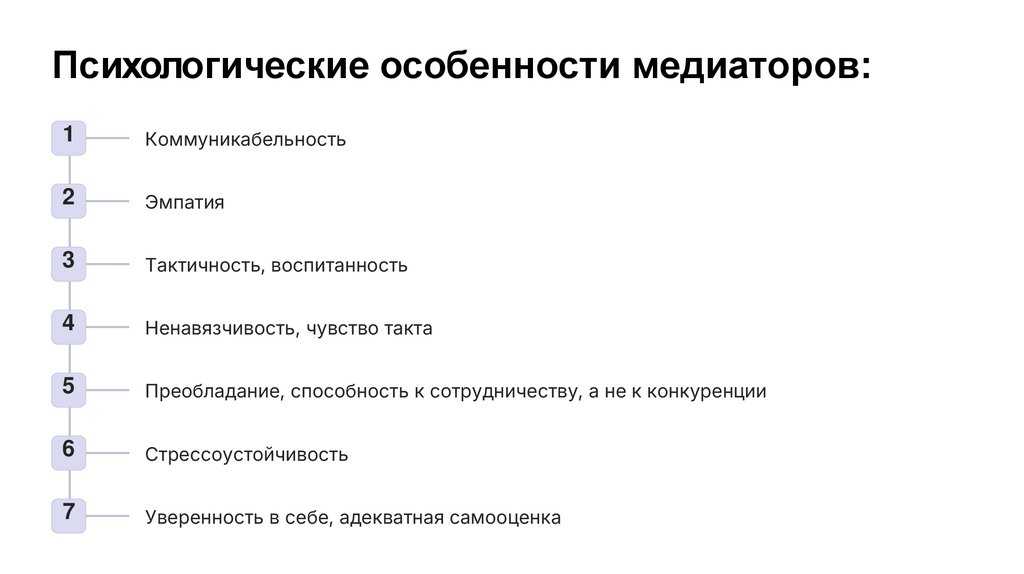 Психологические особенности медиаторов:

1 Коммуникабельность

2 Эмпатия

3 Тактичность, воспитанность

4 Ненавязчивость, чувство такта

5 Преобладание, способность к сотрудничеству, а не к конкуренции

6 Стрессоустойчивость

7 Уверенность в себе, адекватная самооценка